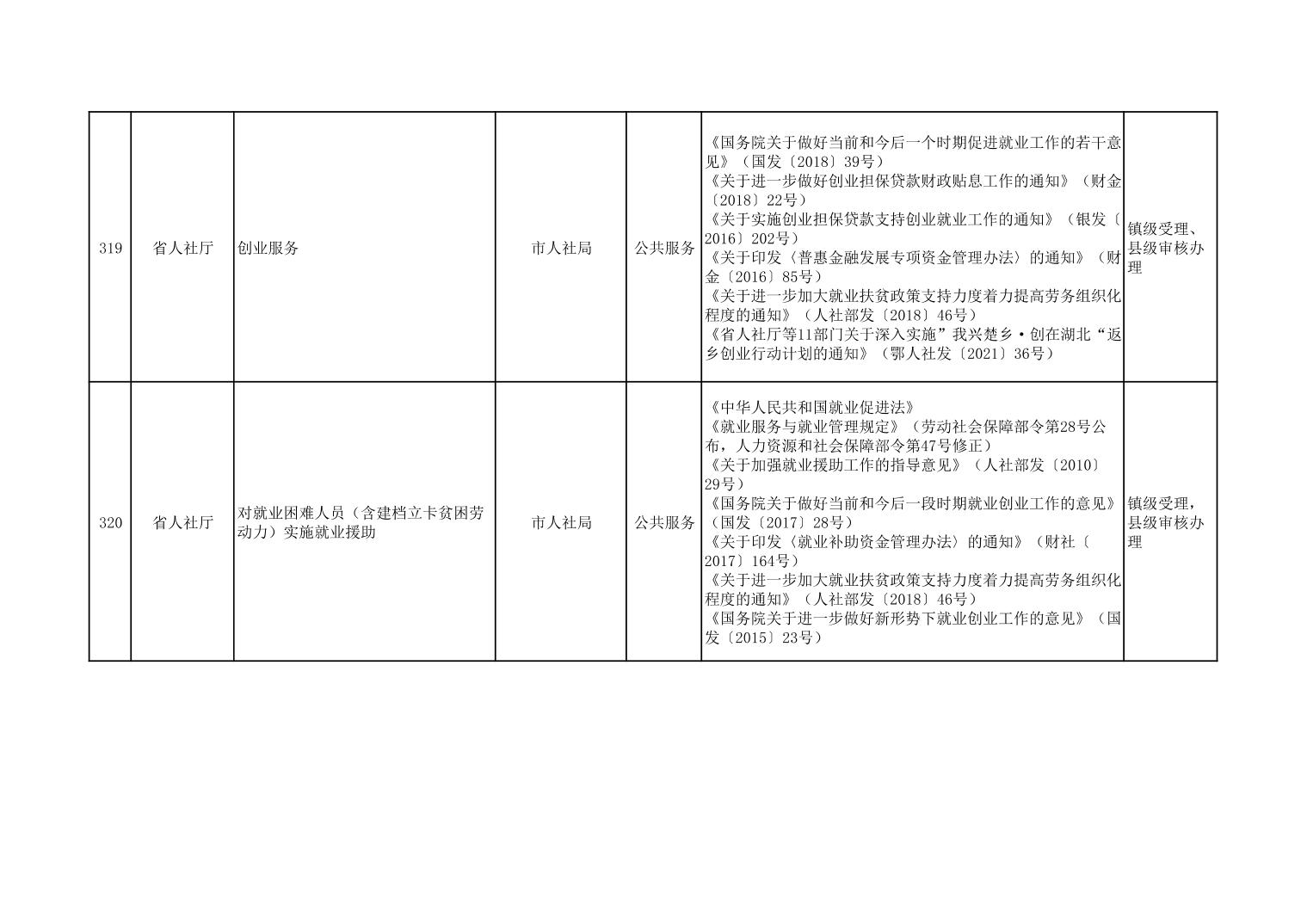 | 319 | 省人社厅 | 创业服务 | 市人社局 | 公共服务 | 《国务院关于做好当前和今后一个时期促进就业工作的若干意见》（国发〔2018〕39号）《关于进一步做好创业担保贷款财政贴息工作的通知》（财金〔2018〕22号）《关于实施创业担保贷款支持创业就业工作的通知》（银发〔2016〕202号）《关于印发〈普惠金融发展专项资金管理办法〉的通知》（财金〔2016〕85号）《关于进一步加大就业扶贫政策支持力度着力提高劳务组织化程度的通知》（人社部发〔2018〕46号）《省人社厅等11部门关于深入实施”我兴楚乡·创在湖北“返乡创业行动计划的通知》（鄂人社发〔2021〕36号） | 镇级受理、县级审核办理 |
|---|---|---|---|---|---|---|
| 320 | 省人社厅 | 对就业困难人员（含建档立卡贫困劳动力）实施就业援助 | 市人社局 | 公共服务 | 《中华人民共和国就业促进法》《就业服务与就业管理规定》（劳动社会保障部令第28号公布，人力资源和社会保障部令第47号修正）《关于加强就业援助工作的指导意见》（人社部发〔2010〕29号）《国务院关于做好当前和今后一段时期就业创业工作的意见》（国发〔2017〕28号）《关于印发〈就业补助资金管理办法〉的通知》（财社〔2017〕164号）《关于进一步加大就业扶贫政策支持力度着力提高劳务组织化程度的通知》（人社部发〔2018〕46号）《国务院关于进一步做好新形势下就业创业工作的意见》（国发〔2015〕23号） | 镇级受理，县级审核办理 |